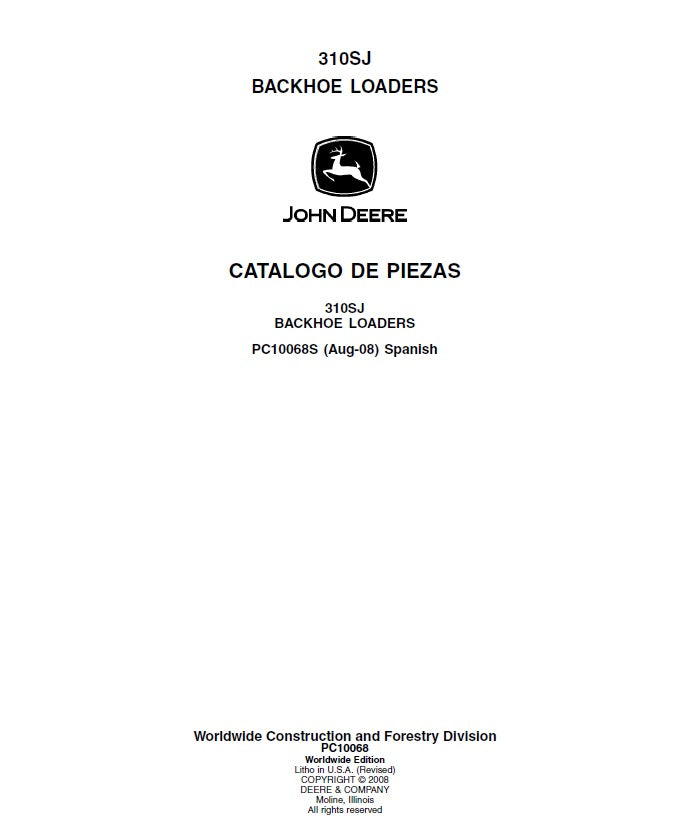 310SJ
BACKHOE LOADERS

JOHN DEERE

CATALOGO DE PIEZAS

310SJ
BACKHOE LOADERS

PC10068S (Aug-08) Spanish

Worldwide Construction and Forestry Division
PC10068
Worldwide Edition
Litho in U.S.A. (Revised)
COPYRIGHT © 2008
DEERE & COMPANY
Moline, Illinois
All rights reserved